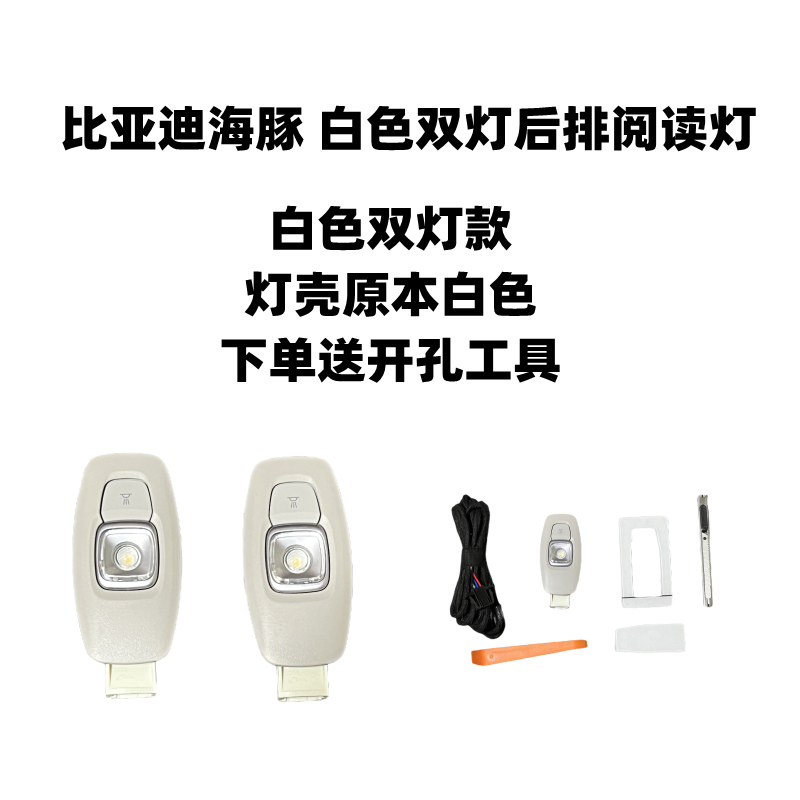 比亚迪海豚 白色双灯后排阅读灯

白色双灯款
灯壳原本白色
下单送开孔工具